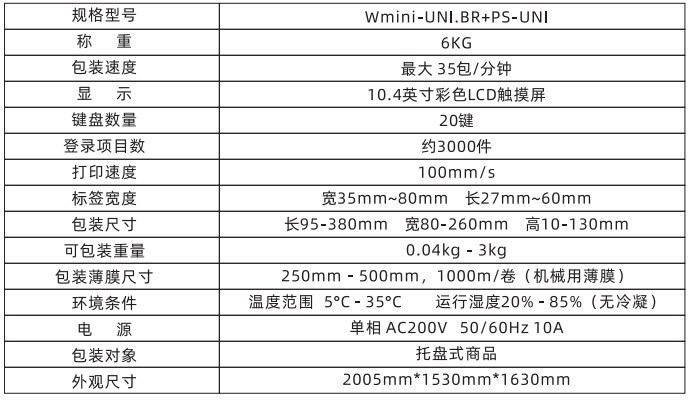 | 规格型号 | Wmini-UNI.BR+PS-UNI |
|---|---|
| 称　重 | 6KG |
| 包装速度 | 最大 35包/分钟 |
| 显　示 | 10.4英寸彩色LCD触摸屏 |
| 键盘数量 | 20键 |
| 登录项目数 | 约3000件 |
| 打印速度 | 100mm/s |
| 标签宽度 | 宽35mm~80mm　长27mm~60mm |
| 包装尺寸 | 长95-380mm　宽80-260mm　高10-130mm |
| 可包装重量 | 0.04kg - 3kg |
| 包装薄膜尺寸 | 250mm - 500mm，1000m/卷（机械用薄膜） |
| 环境条件 | 温度范围 5°C - 35°C　运行湿度20% - 85%（无冷凝） |
| 电　源 | 单相 AC200V 50/60Hz 10A |
| 包装对象 | 托盘式商品 |
| 外观尺寸 | 2005mm*1530mm*1630mm |